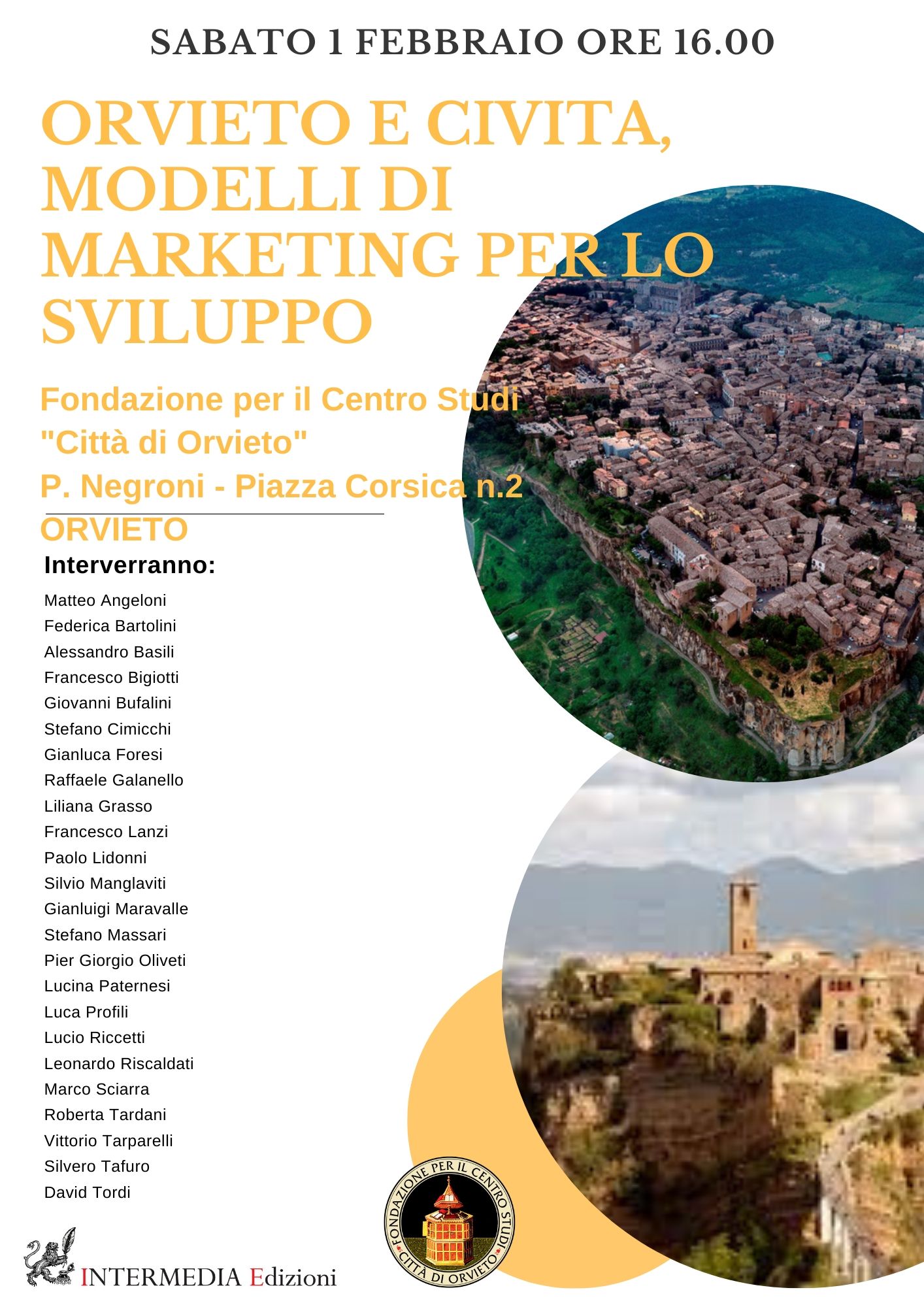 SABATO 1 FEBBRAIO ORE 16.00

ORVIETO E CIVITA, MODELLI DI MARKETING PER LO SVILUPPO

Fondazione per il Centro Studi
"Città di Orvieto"
P. Negroni - Piazza Corsica n.2
ORVIETO

Interverranno:

Matteo Angeloni
Federica Bartolini
Alessandro Basili
Francesco Bigiotti
Giovanni Bufalini
Stefano Cimicchi
Gianluca Foresi
Raffaele Galanello
Liliana Grasso
Francesco Lanzi
Paolo Lidonni
Silvio Manglaviti
Gianluigi Maravalle
Stefano Massari
Pier Giorgio Oliveti
Lucina Paternesi
Luca Profili
Lucio Riccetti
Leonardo Riscaldati
Marco Sciarra
Roberta Tardani
Vittorio Tarparelli
Silvero Tafuro
David Tordi

INTERMEDIA Edizioni

FONDAZIONE PER IL CENTRO STUDI
CITTÀ DI ORVIETO